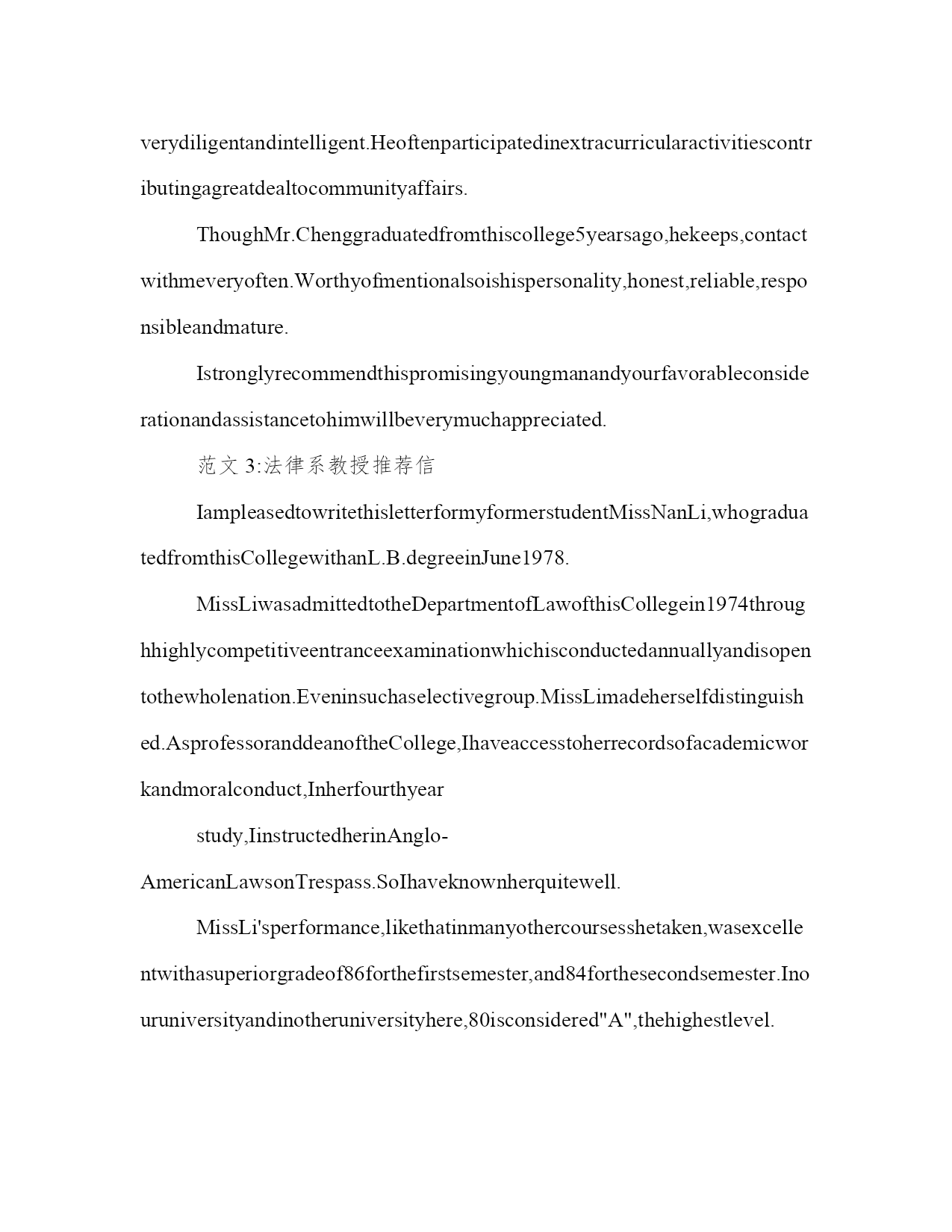 verydiligentandintelligent.Heoftenparticipatedinextracurricularactivitiescontributingagreatdealtocommunityaffairs.

ThoughMr.Chenggraduatedfromthiscollege5yearsago,hekeeps,contactwithmeveryoften.Worthyofmentionalsoishispersonality,honest,reliable,responsibleandmature.

Istronglyrecommendthispromisingyoungmanandyourfavorableconsiderationandassistancetohimwillbeverymuchappreciated.

范文 3:法律系教授推荐信

IampleasedtowritethisletterformyformerstudentMissNanLi,whograduatedfromthisCollegewithanL.B.degreeinJune1978.

MissLiwasadmittedtotheDepartmentofLawofthisCollegein1974throughhighlycompetitiveentranceexaminationwhichisconductedannuallyandisopentothewholenation.Eveninsuchaselectivegroup.MissLimadeherselfdistinguished.AsprofessoranddeanoftheCollege,Ihaveaccesstoherrecordsofacademicworkandmoralconduct,Inherfourthyear

study,IinstructedherinAnglo-AmericanLawsonTrespass.SoIhaveknownherquitewell.

MissLi'sperformance,likethatinmanyothercoursesshetaken,wasexcellentwithasuperiorgradeof86forthefirstsemester,and84forthesecondsemester.Inouruniversityandinotheruniversityhere,80isconsidered"A",thehighestlevel.